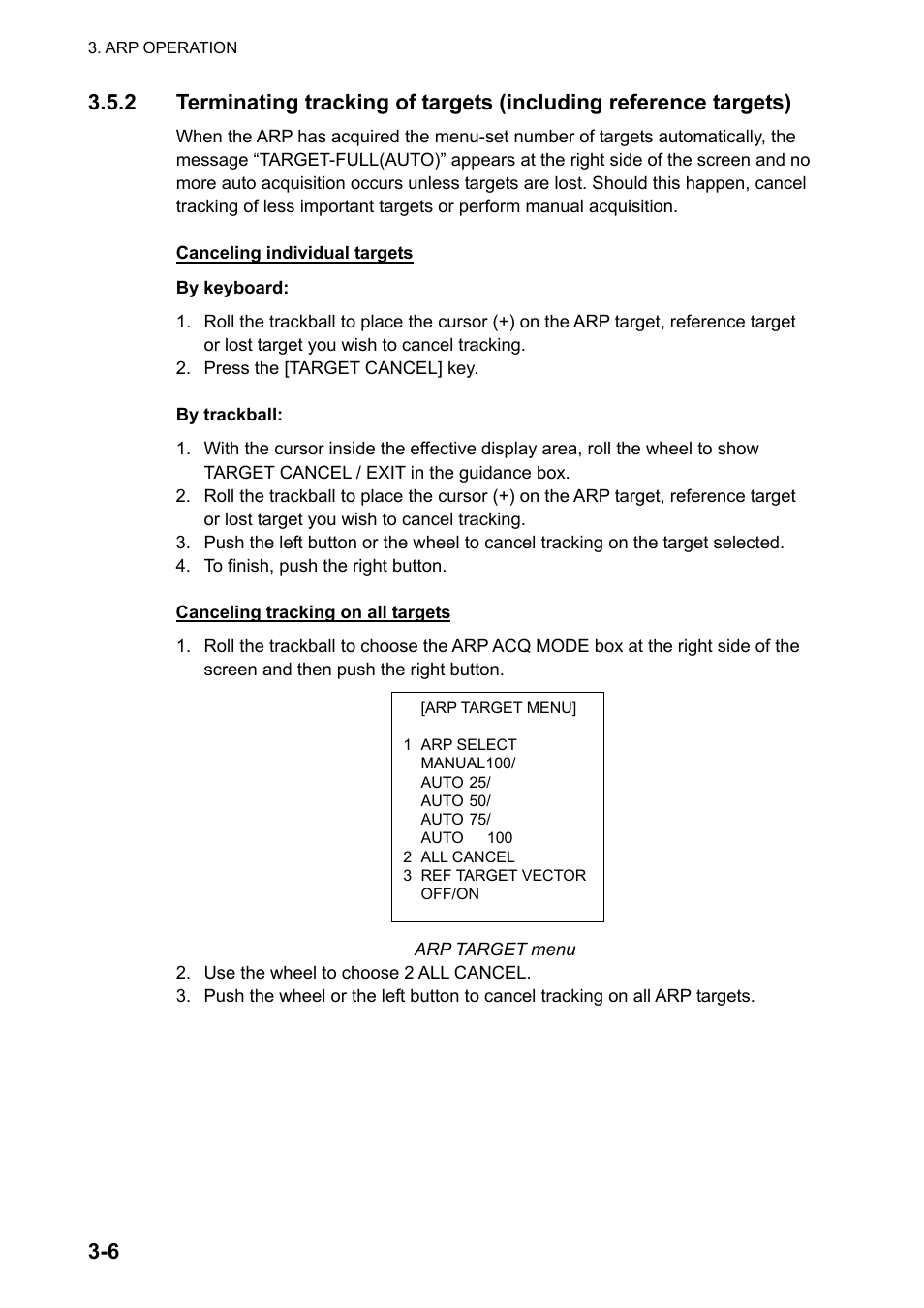 3. ARP OPERATION

3.5.2 Terminating tracking of targets (including reference targets)

When the ARP has acquired the menu-set number of targets automatically, the message “TARGET-FULL(AUTO)” appears at the right side of the screen and no more auto acquisition occurs unless targets are lost. Should this happen, cancel tracking of less important targets or perform manual acquisition.

Canceling individual targets

By keyboard:

1. Roll the trackball to place the cursor (+) on the ARP target, reference target or lost target you wish to cancel tracking.
2. Press the [TARGET CANCEL] key.

By trackball:

1. With the cursor inside the effective display area, roll the wheel to show TARGET CANCEL / EXIT in the guidance box.
2. Roll the trackball to place the cursor (+) on the ARP target, reference target or lost target you wish to cancel tracking.
3. Push the left button or the wheel to cancel tracking on the target selected.
4. To finish, push the right button.

Canceling tracking on all targets

1. Roll the trackball to choose the ARP ACQ MODE box at the right side of the screen and then push the right button.

[ARP TARGET MENU]

1 ARP SELECT
MANUAL100/
AUTO 25/
AUTO 50/
AUTO 75/
AUTO 100
2 ALL CANCEL
3 REF TARGET VECTOR
OFF/ON

ARP TARGET menu

2. Use the wheel to choose 2 ALL CANCEL.
3. Push the wheel or the left button to cancel tracking on all ARP targets.

3-6